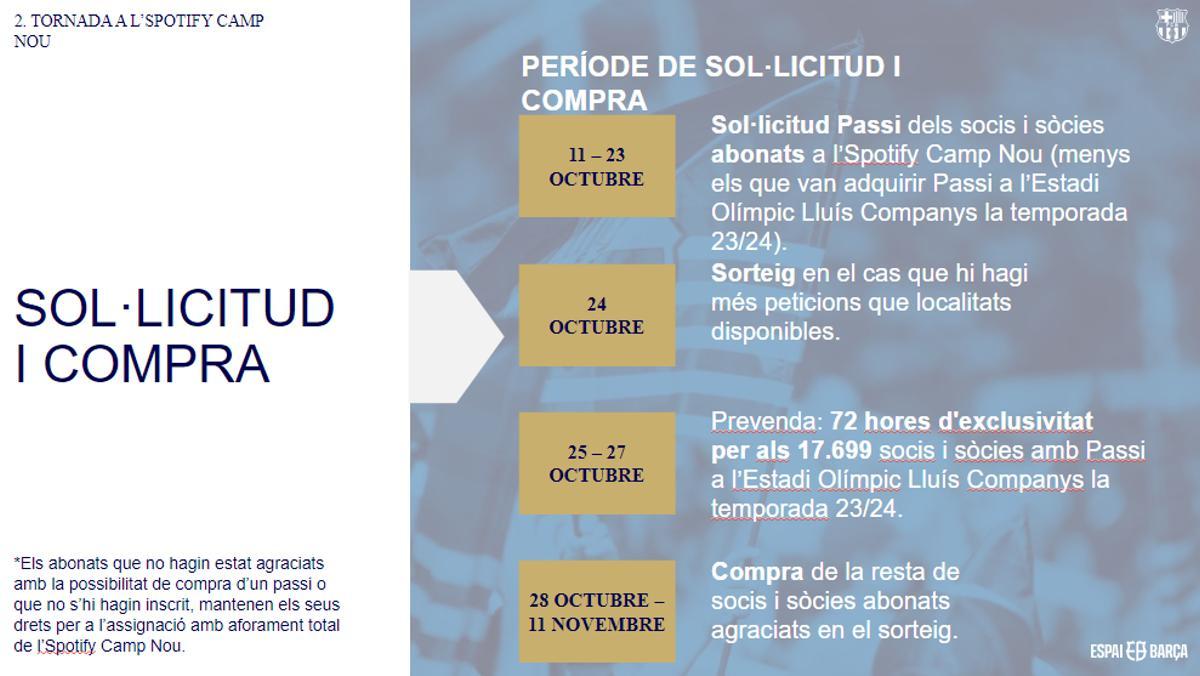 2. TORNADA A L'SPOTIFY CAMP NOU

SOL·LICITUD I COMPRA

*Els abonats que no hagin estat agraciats amb la possibilitat de compra d'un passi o que no s'hi hagin inscrit, mantenen els seus drets per a l'assignació amb aforament total de l'Spotify Camp Nou.

PERÍODE DE SOL·LICITUD I COMPRA

11 – 23 OCTUBRE

Sol·licitud Passi dels socis i sòcies abonats a l'Spotify Camp Nou (menys els que van adquirir Passi a l'Estadi Olímpic Lluís Companys la temporada 23/24).

24 OCTUBRE

Sorteig en el cas que hi hagi més peticions que localitats disponibles.

25 – 27 OCTUBRE

Prevenda: 72 hores d'exclusivitat per als 17.699 socis i sòcies amb Passi a l'Estadi Olímpic Lluís Companys la temporada 23/24.

28 OCTUBRE – 11 NOVEMBRE

Compra de la resta de socis i sòcies abonats agraciats en el sorteig.

ESPAI BARÇA